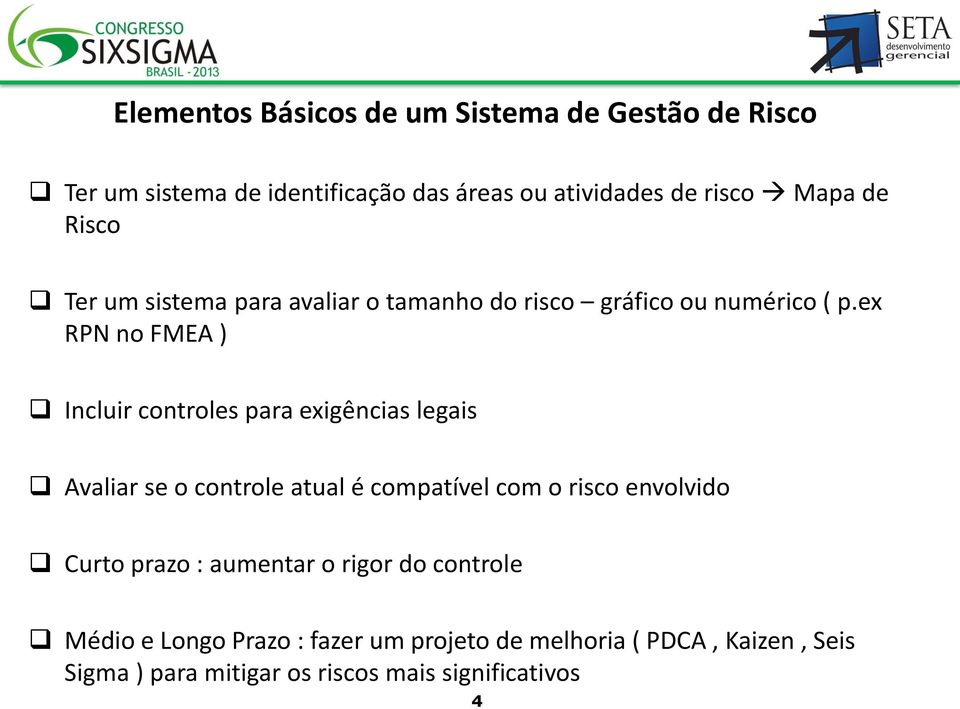 CONGRESSO
SIXSIGMA
BRASIL - 2013

SETA
desenvolvimento
gerencial

Elementos Básicos de um Sistema de Gestão de Risco

❑ Ter um sistema de identificação das áreas ou atividades de risco → Mapa de Risco

❑ Ter um sistema para avaliar o tamanho do risco – gráfico ou numérico ( p.ex RPN no FMEA )

❑ Incluir controles para exigências legais

❑ Avaliar se o controle atual é compatível com o risco envolvido

❑ Curto prazo : aumentar o rigor do controle

❑ Médio e Longo Prazo : fazer um projeto de melhoria ( PDCA , Kaizen , Seis Sigma ) para mitigar os riscos mais significativos

4